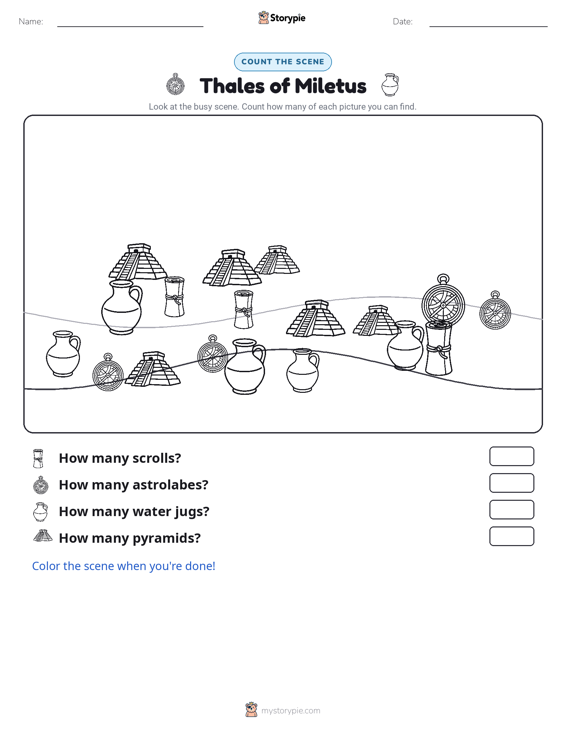 Name: ____ Storypie Date: ____

COUNT THE SCENE

Thales of Miletus

Look at the busy scene. Count how many of each picture you can find.

How many scrolls?

How many astrolabes?

How many water jugs?

How many pyramids?

Color the scene when you're done!

mystorypie.com